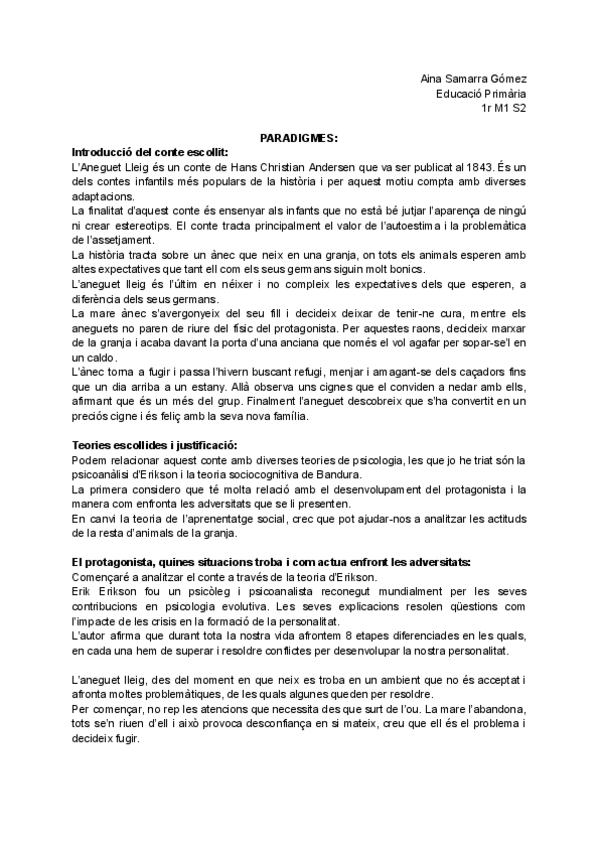 Aina Samarra Gómez
Educació Primària
1r M1 S2

PARADIGMES:

Introducció del conte escollit:
L'Aneguet Lleig és un conte de Hans Christian Andersen que va ser publicat al 1843. És un dels contes infantils més populars de la història i per aquest motiu compta amb diverses adaptacions.
La finalitat d'aquest conte és ensenyar als infants que no està bé jutjar l'aparença de ningú ni crear estereotips. El conte tracta principalment el valor de l'autoestima i la problemàtica de l'assetjament.
La història tracta sobre un ànec que neix en una granja, on tots els animals esperen amb altes expectatives que tant ell com els seus germans siguin molt bonics.
L'aneguet lleig és l'últim en néixer i no compleix les expectatives dels que esperen, a diferència dels seus germans.
La mare ànec s'avergonyeix del seu fill i decideix deixar de tenir-ne cura, mentre els aneguets no paren de riure del físic del protagonista. Per aquestes raons, decideix marxar de la granja i acaba davant la porta d'una anciana que només el vol agafar per sopar-se'l en un caldo.
L'ànec torna a fugir i passa l'hivern buscant refugi, menjar i amagant-se dels caçadors fins que un dia arriba a un estany. Allà observa uns cignes que el conviden a nedar amb ells, afirmant que és un més del grup. Finalment l'aneguet descobreix que s'ha convertit en un preciós cigne i és feliç amb la seva nova família.

Teories escollides i justificació:
Podem relacionar aquest conte amb diverses teories de psicologia, les que jo he triat són la psicoanàlisi d'Erikson i la teoria sociocognitiva de Bandura.
La primera considero que té molta relació amb el desenvolupament del protagonista i la manera com enfronta les adversitats que se li presenten.
En canvi la teoria de l'aprenentatge social, crec que pot ajudar-nos a analitzar les actituds de la resta d'animals de la granja.

El protagonista, quines situacions troba i com actua enfront les adversitats:
Començaré a analitzar el conte a través de la teoria d'Erikson.
Erik Erikson fou un psicòleg i psicoanalista reconegut mundialment per les seves contribucions en psicologia evolutiva. Les seves explicacions resolen qüestions com l'impacte de les crisis en la formació de la personalitat.
L'autor afirma que durant tota la nostra vida afrontem 8 etapes diferenciades en les quals, en cada una hem de superar i resoldre conflictes per desenvolupar la nostra personalitat.

L'aneguet lleig, des del moment en que neix es troba en un ambient que no és acceptat i afronta moltes problemàtiques, de les quals algunes queden per resoldre.
Per començar, no rep les atencions que necessita des que surt de l'ou. La mare l'abandona, tots se'n riuen d'ell i això provoca desconfiança en si mateix, creu que ell és el problema i decideix fugir.